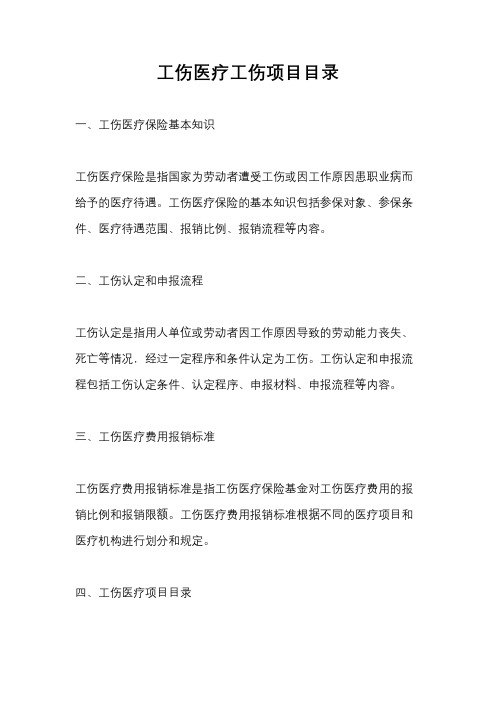 工伤医疗工伤项目目录

一、工伤医疗保险基本知识

工伤医疗保险是指国家为劳动者遭受工伤或因工作原因患职业病而给予的医疗待遇。工伤医疗保险的基本知识包括参保对象、参保条件、医疗待遇范围、报销比例、报销流程等内容。

二、工伤认定和申报流程

工伤认定是指用人单位或劳动者因工作原因导致的劳动能力丧失、死亡等情况，经过一定程序和条件认定为工伤。工伤认定和申报流程包括工伤认定条件、认定程序、申报材料、申报流程等内容。

三、工伤医疗费用报销标准

工伤医疗费用报销标准是指工伤医疗保险基金对工伤医疗费用的报销比例和报销限额。工伤医疗费用报销标准根据不同的医疗项目和医疗机构进行划分和规定。

四、工伤医疗项目目录